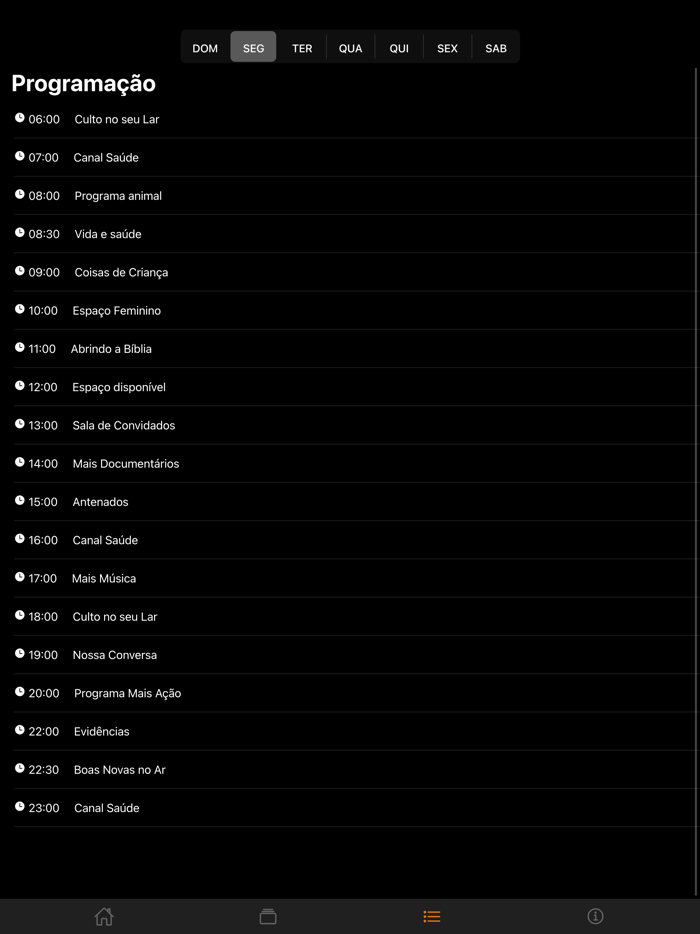 DOM SEG TER QUA QUI SEX SAB

Programação

06:00 Culto no seu Lar
07:00 Canal Saúde
08:00 Programa animal
08:30 Vida e saúde
09:00 Coisas de Criança
10:00 Espaço Feminino
11:00 Abrindo a Bíblia
12:00 Espaço disponível
13:00 Sala de Convidados
14:00 Mais Documentários
15:00 Antenados
16:00 Canal Saúde
17:00 Mais Música
18:00 Culto no seu Lar
19:00 Nossa Conversa
20:00 Programa Mais Ação
22:00 Evidências
22:30 Boas Novas no Ar
23:00 Canal Saúde